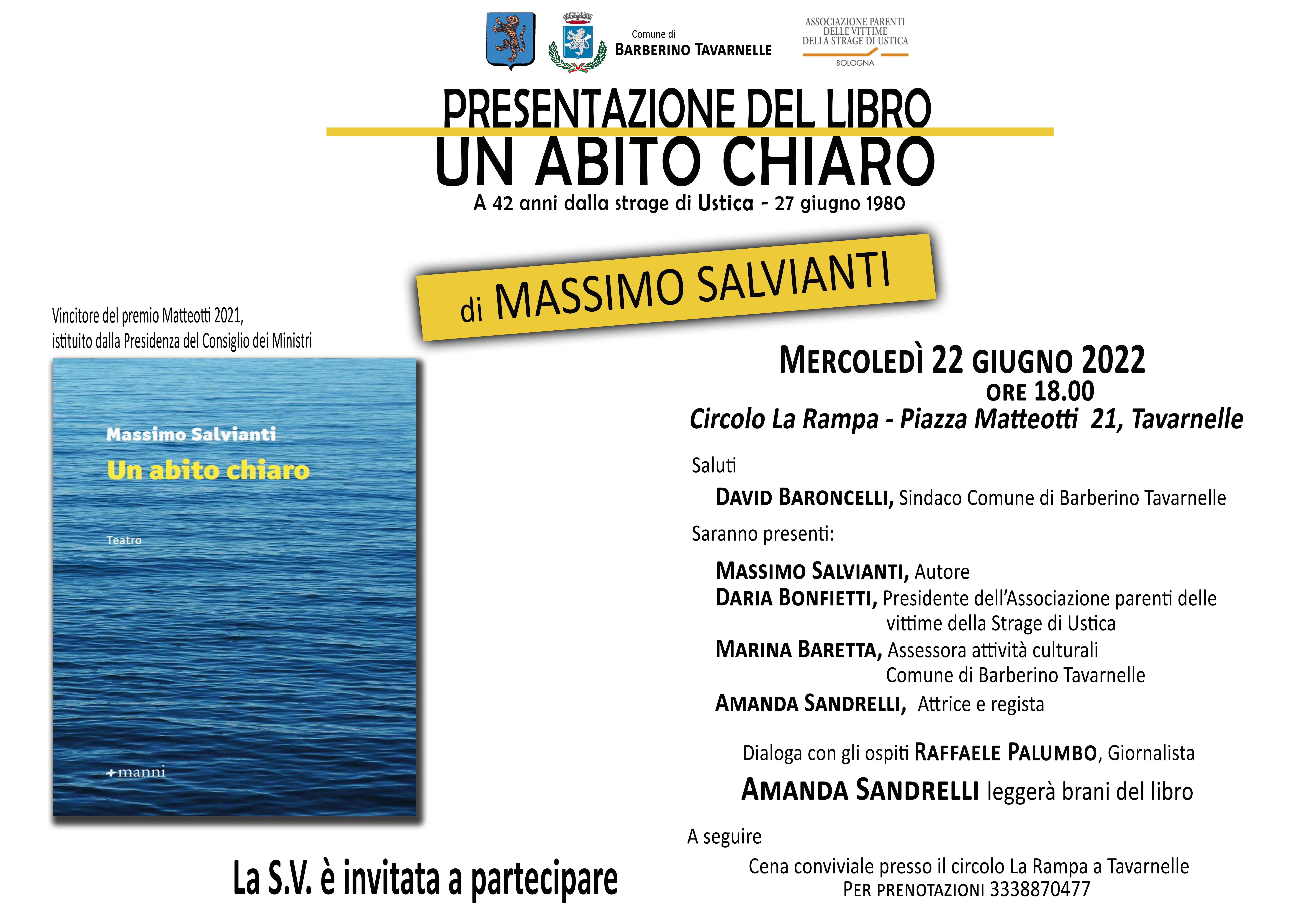 Comune di
BARBERINO TAVARNELLE

ASSOCIAZIONE PARENTI DELLE VITTIME DELLA STRAGE DI USTICA
BOLOGNA

PRESENTAZIONE DEL LIBRO
UN ABITO CHIARO
A 42 anni dalla strage di Ustica - 27 giugno 1980

di MASSIMO SALVIANTI

Vincitore del premio Matteotti 2021, istituito dalla Presidenza del Consiglio dei Ministri

Massimo Salvianti
Un abito chiaro
Teatro
manni

MERCOLEDÌ 22 GIUGNO 2022
ORE 18.00
Circolo La Rampa - Piazza Matteotti 21, Tavarnelle

Saluti
DAVID BARONCELLI, Sindaco Comune di Barberino Tavarnelle

Saranno presenti:
MASSIMO SALVIANTI, Autore
DARIA BONFIETTI, Presidente dell'Associazione parenti delle vittime della Strage di Ustica
MARINA BARETTA, Assessora attività culturali Comune di Barberino Tavarnelle
AMANDA SANDRELLI, Attrice e regista

Dialoga con gli ospiti RAFFAELE PALUMBO, Giornalista
AMANDA SANDRELLI leggerà brani del libro

A seguire
Cena conviviale presso il circolo La Rampa a Tavarnelle
PER PRENOTAZIONI 3338870477

La S.V. è invitata a partecipare